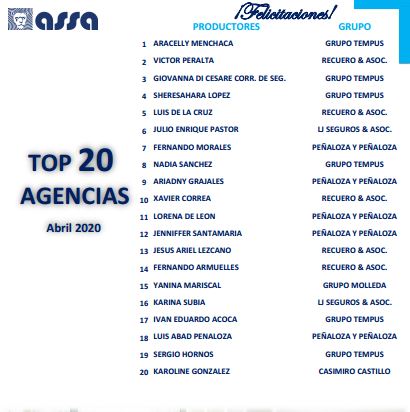 assa

¡Felicitaciones!

TOP 20 AGENCIAS

Abril 2020

| | PRODUCTORES | GRUPO |
|---|---|---|
| 1 | ARACELLY MENCHACA | GRUPO TEMPUS |
| 2 | VICTOR PERALTA | RECUERO & ASOC. |
| 3 | GIOVANNA DI CESARE CORR. DE SEG. | GRUPO TEMPUS |
| 4 | SHERESAHARA LOPEZ | GRUPO TEMPUS |
| 5 | LUIS DE LA CRUZ | RECUERO & ASOC. |
| 6 | JULIO ENRIQUE PASTOR | LJ SEGUROS & ASOC. |
| 7 | FERNANDO MORALES | PEÑALOZA Y PEÑALOZA |
| 8 | NADIA SANCHEZ | GRUPO TEMPUS |
| 9 | ARIADNY GRAJALES | PEÑALOZA Y PEÑALOZA |
| 10 | XAVIER CORREA | RECUERO & ASOC. |
| 11 | LORENA DE LEON | PEÑALOZA Y PEÑALOZA |
| 12 | JENNIFFER SANTAMARIA | PEÑALOZA Y PEÑALOZA |
| 13 | JESUS ARIEL LEZCANO | RECUERO & ASOC. |
| 14 | FERNANDO ARMUELLES | RECUERO & ASOC. |
| 15 | YANINA MARISCAL | GRUPO MOLLEDA |
| 16 | KARINA SUBIA | LJ SEGUROS & ASOC. |
| 17 | IVAN EDUARDO ACOCA | GRUPO TEMPUS |
| 18 | LUIS ABAD PENALOZA | PEÑALOZA Y PEÑALOZA |
| 19 | SERGIO HORNOS | GRUPO TEMPUS |
| 20 | KAROLINE GONZALEZ | CASIMIRO CASTILLO |